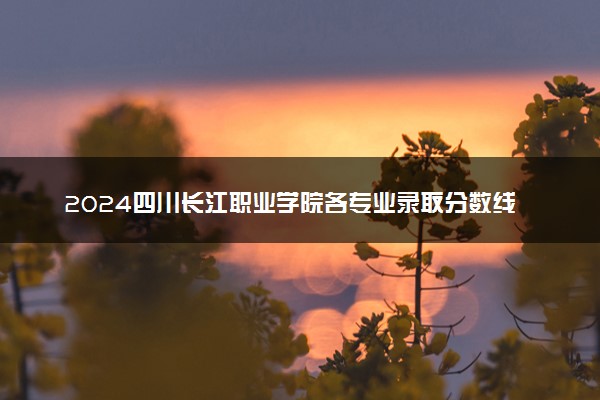 2024四川长江职业学院各专业录取分数线